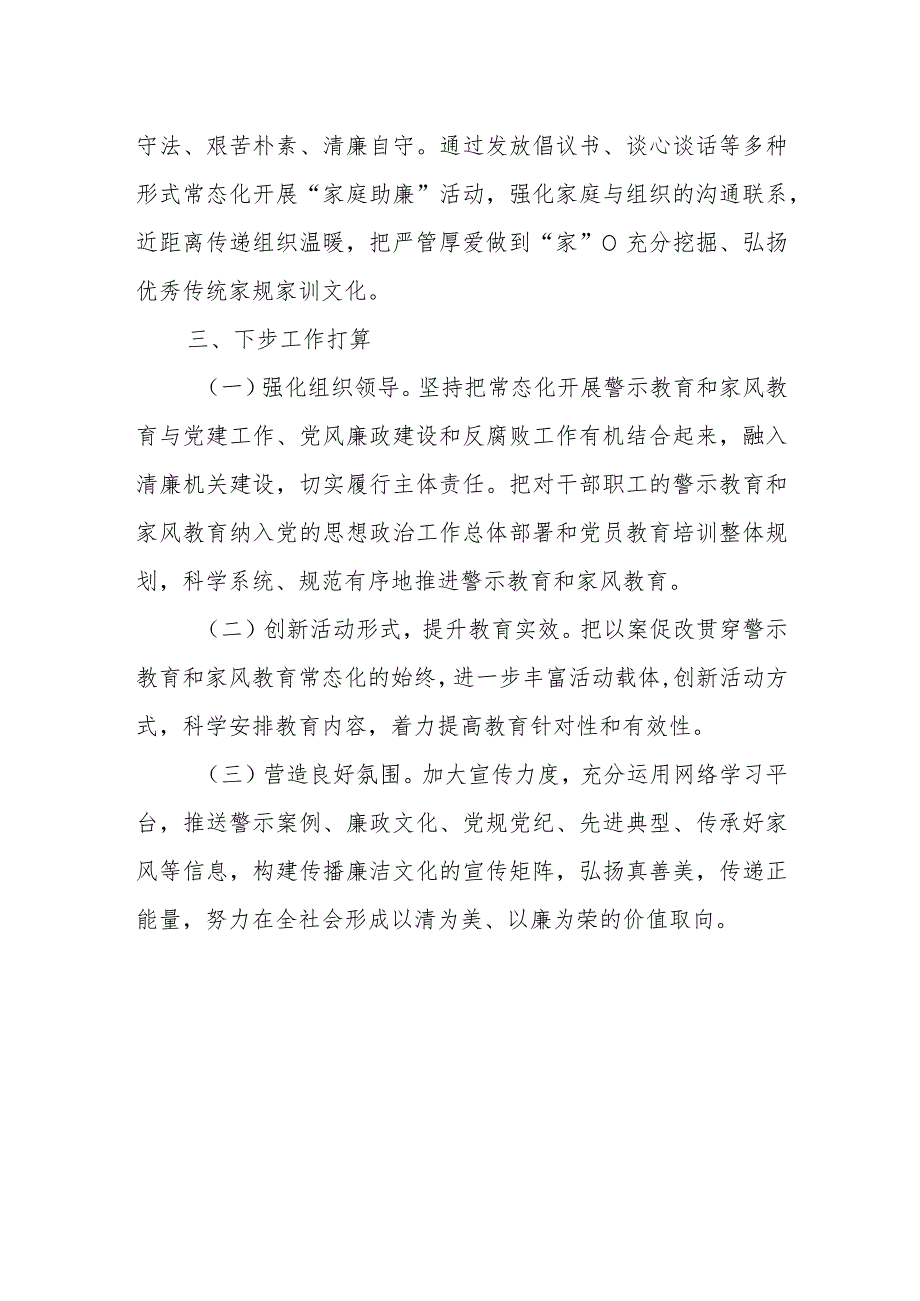 守法、艰苦朴素、清廉自守。通过发放倡议书、谈心谈话等多种形式常态化开展“家庭助廉”活动，强化家庭与组织的沟通联系，近距离传递组织温暖，把严管厚爱做到“家”O 充分挖掘、弘扬优秀传统家规家训文化。

三、下步工作打算

（一）强化组织领导。坚持把常态化开展警示教育和家风教育与党建工作、党风廉政建设和反腐败工作有机结合起来，融入清廉机关建设，切实履行主体责任。把对干部职工的警示教育和家风教育纳入党的思想政治工作总体部署和党员教育培训整体规划，科学系统、规范有序地推进警示教育和家风教育。

（二）创新活动形式，提升教育实效。把以案促改贯穿警示教育和家风教育常态化的始终，进一步丰富活动载体，创新活动方式，科学安排教育内容，着力提高教育针对性和有效性。

（三）营造良好氛围。加大宣传力度，充分运用网络学习平台，推送警示案例、廉政文化、党规党纪、先进典型、传承好家风等信息，构建传播廉洁文化的宣传矩阵，弘扬真善美，传递正能量，努力在全社会形成以清为美、以廉为荣的价值取向。